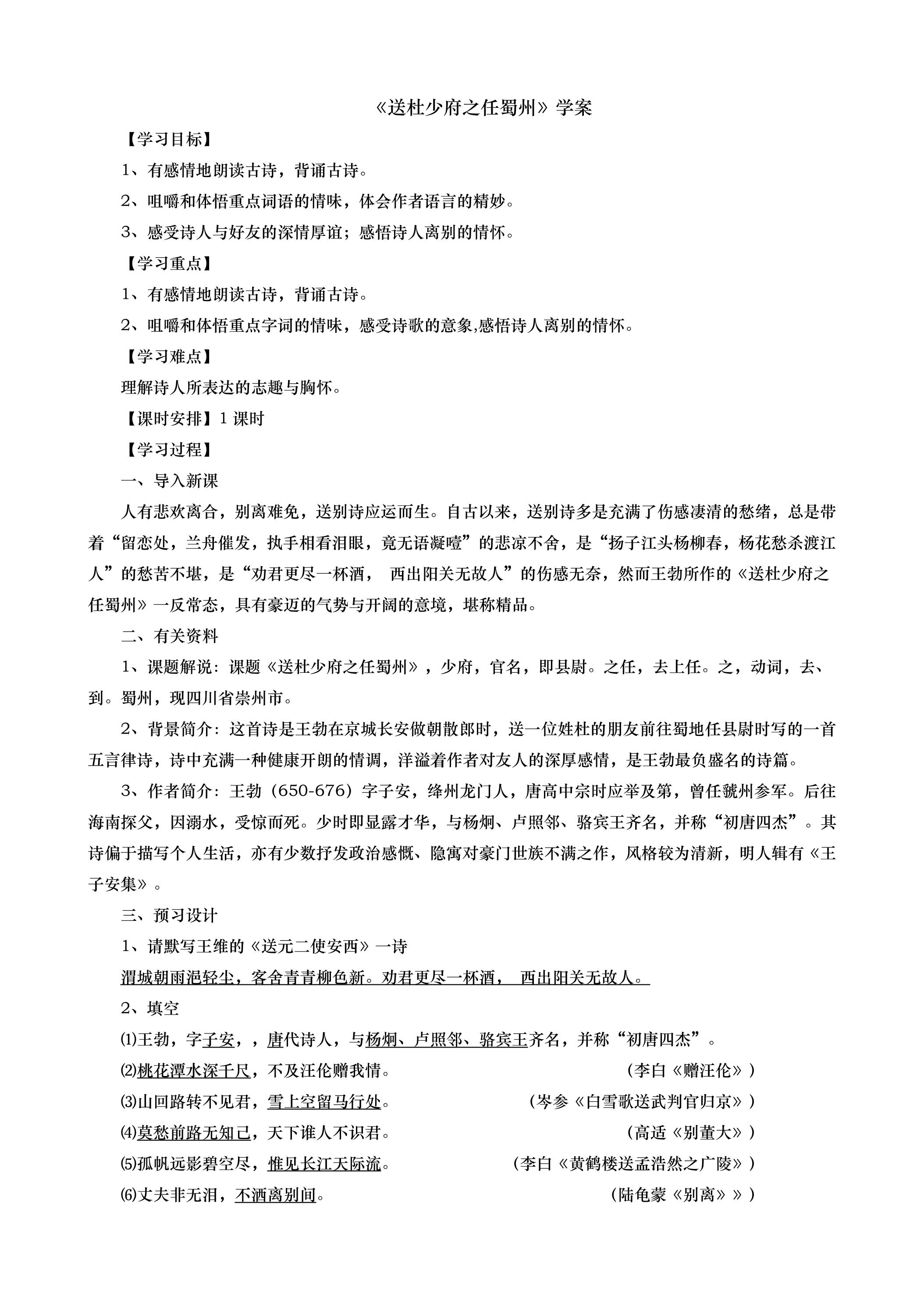 《送杜少府之任蜀州》学案

【学习目标】

1、有感情地朗读古诗，背诵古诗。

2、咀嚼和体悟重点词语的情味，体会作者语言的精妙。

3、感受诗人与好友的深情厚谊；感悟诗人离别的情怀。

【学习重点】

1、有感情地朗读古诗，背诵古诗。

2、咀嚼和体悟重点字词的情味，感受诗歌的意象,感悟诗人离别的情怀。

【学习难点】

理解诗人所表达的志趣与胸怀。

【课时安排】1课时

【学习过程】

一、导入新课

人有悲欢离合，别离难免，送别诗应运而生。自古以来，送别诗多是充满了伤感凄清的愁绪，总是带着“留恋处，兰舟催发，执手相看泪眼，竟无语凝噎”的悲凉不舍，是“扬子江头杨柳春，杨花愁杀渡江人”的愁苦不堪，是“劝君更尽一杯酒， 西出阳关无故人”的伤感无奈，然而王勃所作的《送杜少府之任蜀州》一反常态，具有豪迈的气势与开阔的意境，堪称精品。

二、有关资料

1、课题解说：课题《送杜少府之任蜀州》，少府，官名，即县尉。之任，去上任。之，动词，去、到。蜀州，现四川省崇州市。

2、背景简介：这首诗是王勃在京城长安做朝散郎时，送一位姓杜的朋友前往蜀地任县尉时写的一首五言律诗，诗中充满一种健康开朗的情调，洋溢着作者对友人的深厚感情，是王勃最负盛名的诗篇。

3、作者简介：王勃（650-676）字子安，绛州龙门人，唐高中宗时应举及第，曾任虢州参军。后往海南探父，因溺水，受惊而死。少时即显露才华，与杨炯、卢照邻、骆宾王齐名，并称“初唐四杰”。其诗偏于描写个人生活，亦有少数抒发政治感慨、隐寓对豪门世族不满之作，风格较为清新，明人辑有《王子安集》。

三、预习设计

1、请默写王维的《送元二使安西》一诗

渭城朝雨浥轻尘，客舍青青柳色新。劝君更尽一杯酒， 西出阳关无故人。

2、填空

⑴王勃，字子安，，唐代诗人，与杨炯、卢照邻、骆宾王齐名，并称“初唐四杰”。

⑵桃花潭水深千尺，不及汪伦赠我情。 （李白《赠汪伦》）

⑶山回路转不见君，雪上空留马行处。 （岑参《白雪歌送武判官归京》）

⑷莫愁前路无知己，天下谁人不识君。 （高适《别董大》）

⑸孤帆远影碧空尽，惟见长江天际流。 （李白《黄鹤楼送孟浩然之广陵》）

⑹丈夫非无泪，不洒离别间。 （陆龟蒙《别离》》）